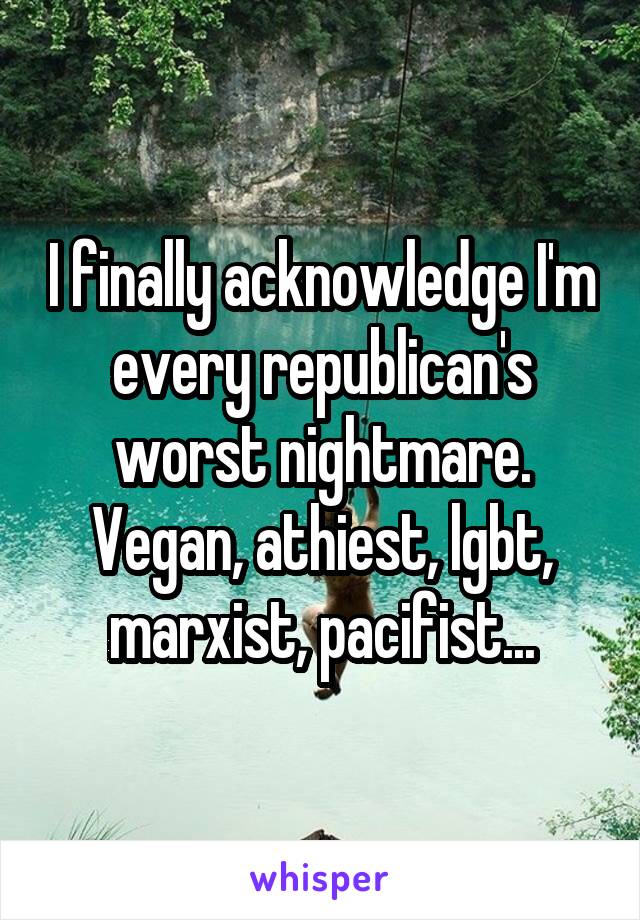 I finally acknowledge I'm every republican's worst nightmare. Vegan, athiest, lgbt, marxist, pacifist...

whisper